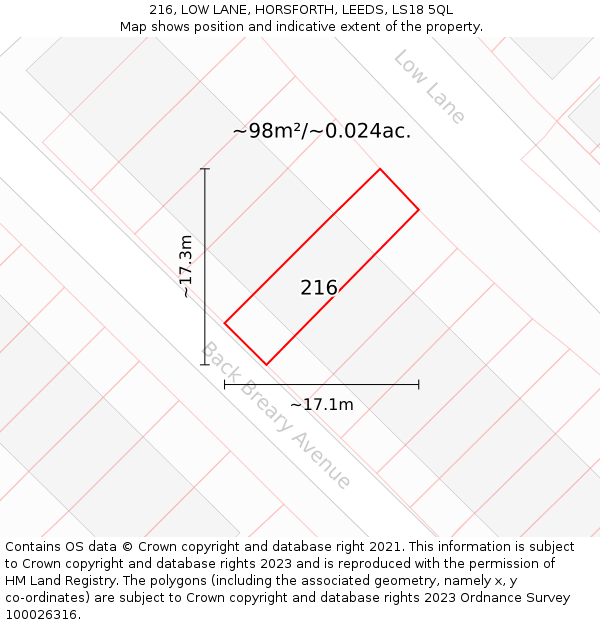 216, LOW LANE, HORSFORTH, LEEDS, LS18 5QL
Map shows position and indicative extent of the property.

Low Lane

~98m²/~0.024ac.

~17.3m

216

Back Breary Avenue

~17.1m

Contains OS data © Crown copyright and database right 2021. This information is subject to Crown copyright and database rights 2023 and is reproduced with the permission of HM Land Registry. The polygons (including the associated geometry, namely x, y co-ordinates) are subject to Crown copyright and database rights 2023 Ordnance Survey 100026316.